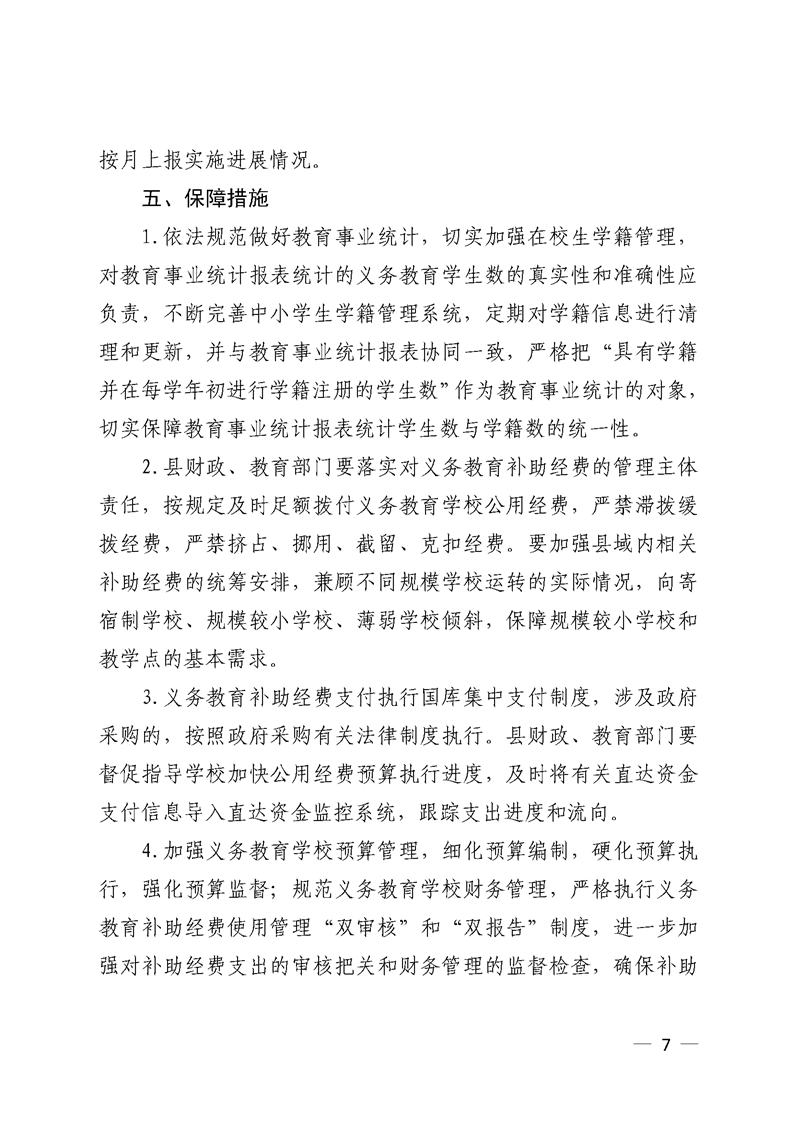 按月上报实施进展情况。

五、保障措施

1.依法规范做好教育事业统计，切实加强在校生学籍管理，对教育事业统计报表统计的义务教育学生数的真实性和准确性应负责，不断完善中小学生学籍管理系统，定期对学籍信息进行清理和更新，并与教育事业统计报表协同一致，严格把“具有学籍并在每学年初进行学籍注册的学生数”作为教育事业统计的对象，切实保障教育事业统计报表统计学生数与学籍数的统一性。

2.县财政、教育部门要落实对义务教育补助经费的管理主体责任，按规定及时足额拨付义务教育学校公用经费，严禁滞拨缓拨经费，严禁挤占、挪用、截留、克扣经费。要加强县域内相关补助经费的统筹安排，兼顾不同规模学校运转的实际情况，向寄宿制学校、规模较小学校、薄弱学校倾斜，保障规模较小学校和教学点的基本需求。

3.义务教育补助经费支付执行国库集中支付制度，涉及政府采购的，按照政府采购有关法律制度执行。县财政、教育部门要督促指导学校加快公用经费预算执行进度，及时将有关直达资金支付信息导入直达资金监控系统，跟踪支出进度和流向。

4.加强义务教育学校预算管理，细化预算编制，硬化预算执行，强化预算监督；规范义务教育学校财务管理，严格执行义务教育补助经费使用管理“双审核”和“双报告”制度，进一步加强对补助经费支出的审核把关和财务管理的监督检查，确保补助

— 7 —